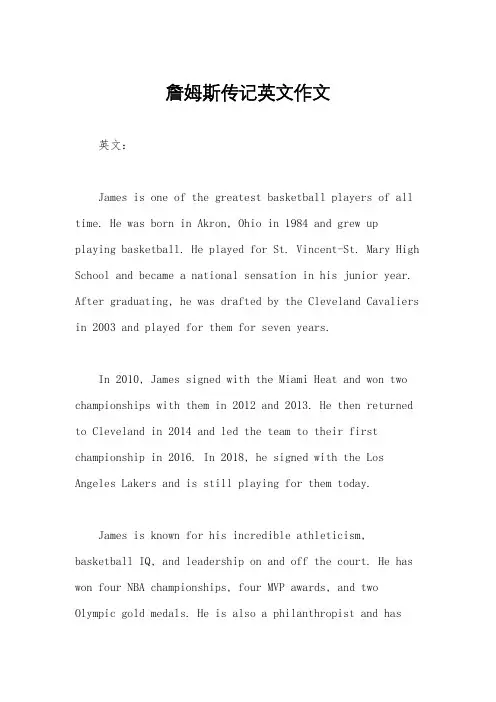 詹姆斯传记英文作文

英文：

James is one of the greatest basketball players of all time. He was born in Akron, Ohio in 1984 and grew up playing basketball. He played for St. Vincent-St. Mary High School and became a national sensation in his junior year. After graduating, he was drafted by the Cleveland Cavaliers in 2003 and played for them for seven years.

In 2010, James signed with the Miami Heat and won two championships with them in 2012 and 2013. He then returned to Cleveland in 2014 and led the team to their first championship in 2016. In 2018, he signed with the Los Angeles Lakers and is still playing for them today.

James is known for his incredible athleticism, basketball IQ, and leadership on and off the court. He has won four NBA championships, four MVP awards, and two Olympic gold medals. He is also a philanthropist and has